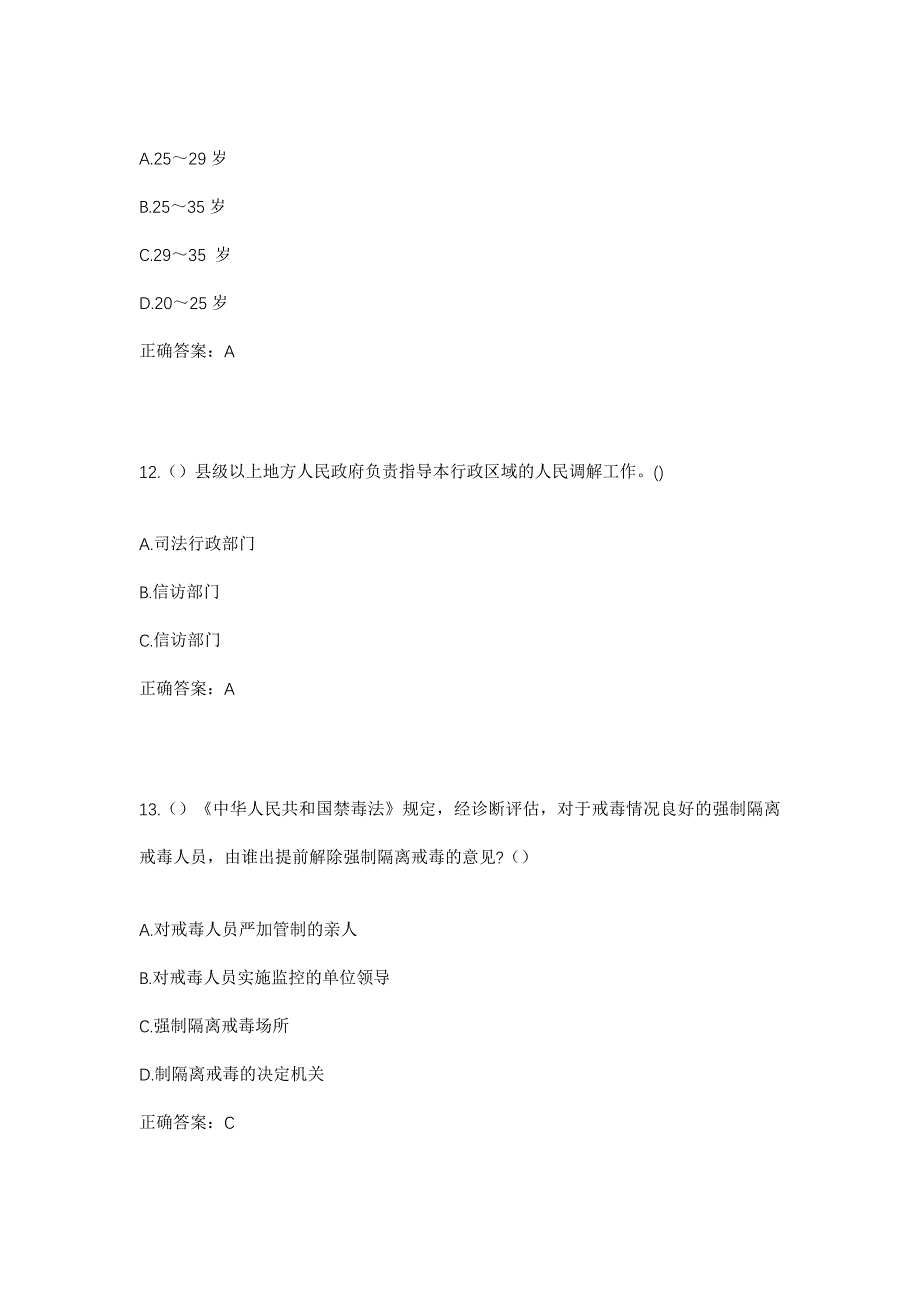 A.25～29 岁

B.25～35 岁

C.29～35 岁

D.20～25 岁

正确答案：A

12.（）县级以上地方人民政府负责指导本行政区域的人民调解工作。()

A.司法行政部门

B.信访部门

C.信访部门

正确答案：A

13.（）《中华人民共和国禁毒法》规定，经诊断评估，对于戒毒情况良好的强制隔离戒毒人员，由谁出提前解除强制隔离戒毒的意见?（）

A.对戒毒人员严加管制的亲人

B.对戒毒人员实施监控的单位领导

C.强制隔离戒毒场所

D.制隔离戒毒的决定机关

正确答案：C